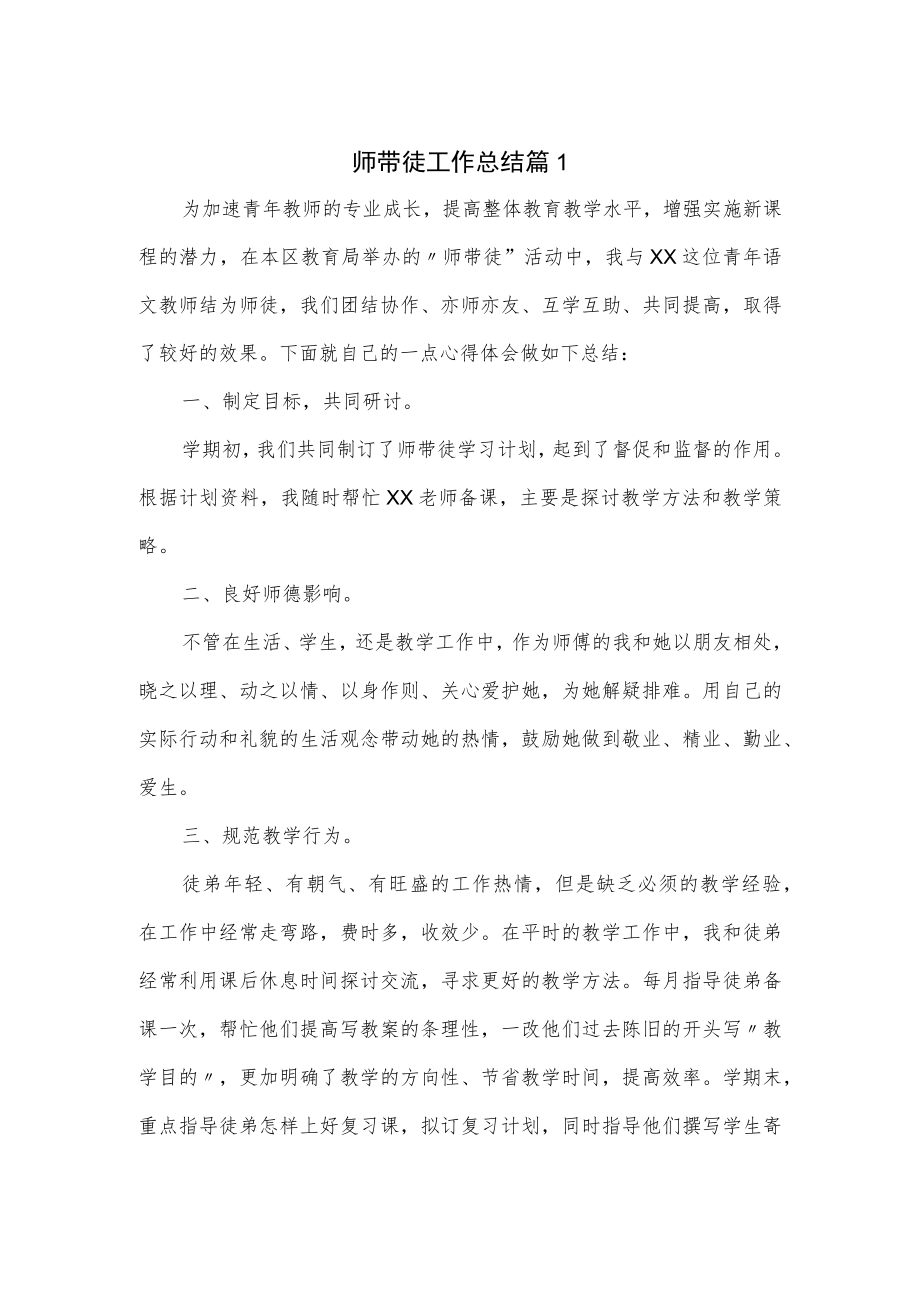 师带徒工作总结篇1

为加速青年教师的专业成长，提高整体教育教学水平，增强实施新课程的潜力，在本区教育局举办的〃师带徒”活动中，我与XX这位青年语文教师结为师徒，我们团结协作、亦师亦友、互学互助、共同提高，取得了较好的效果。下面就自己的一点心得体会做如下总结：

一、制定目标，共同研讨。

学期初，我们共同制订了师带徒学习计划，起到了督促和监督的作用。根据计划资料，我随时帮忙XX老师备课，主要是探讨教学方法和教学策略。

二、良好师德影响。

不管在生活、学生，还是教学工作中，作为师傅的我和她以朋友相处，晓之以理、动之以情、以身作则、关心爱护她，为她解疑排难。用自己的实际行动和礼貌的生活观念带动她的热情，鼓励她做到敬业、精业、勤业、爱生。

三、规范教学行为。

徒弟年轻、有朝气、有旺盛的工作热情，但是缺乏必须的教学经验，在工作中经常走弯路，费时多，收效少。在平时的教学工作中，我和徒弟经常利用课后休息时间探讨交流，寻求更好的教学方法。每月指导徒弟备课一次，帮忙他们提高写教案的条理性，一改他们过去陈旧的开头写〃教学目的〃，更加明确了教学的方向性、节省教学时间，提高效率。学期末，重点指导徒弟怎样上好复习课，拟订复习计划，同时指导他们撰写学生寄